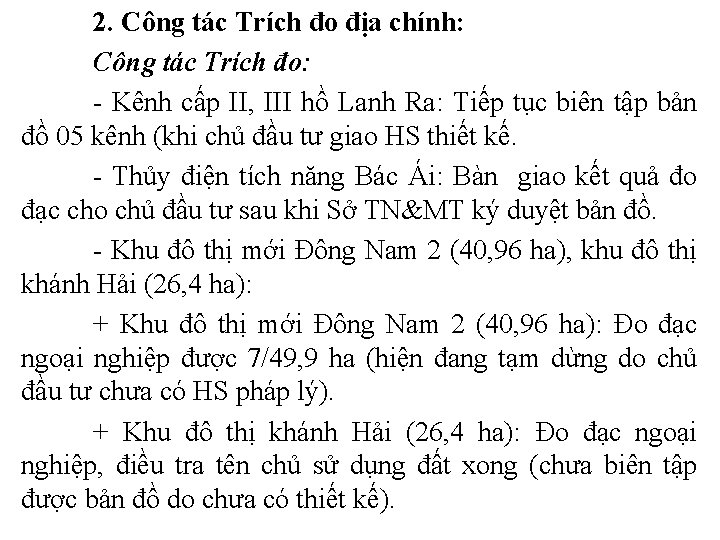 2. Công tác Trích đo địa chính:

Công tác Trích đo:

- Kênh cấp II, III hồ Lanh Ra: Tiếp tục biên tập bản đồ 05 kênh (khi chủ đầu tư giao HS thiết kế.

- Thủy điện tích năng Bác Ái: Bàn giao kết quả đo đạc cho chủ đầu tư sau khi Sở TN&MT ký duyệt bản đồ.

- Khu đô thị mới Đông Nam 2 (40,96 ha), khu đô thị khánh Hải (26,4 ha):

+ Khu đô thị mới Đông Nam 2 (40,96 ha): Đo đạc ngoại nghiệp được 7/49,9 ha (hiện đang tạm dừng do chủ đầu tư chưa có HS pháp lý).

+ Khu đô thị khánh Hải (26,4 ha): Đo đạc ngoại nghiệp, điều tra tên chủ sử dụng đất xong (chưa biên tập được bản đồ do chưa có thiết kế).